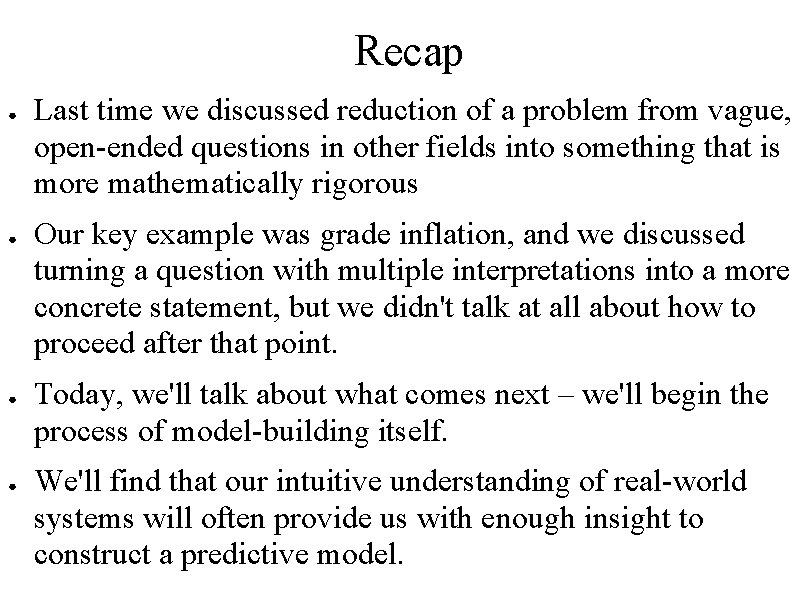 Recap

• Last time we discussed reduction of a problem from vague, open-ended questions in other fields into something that is more mathematically rigorous

• Our key example was grade inflation, and we discussed turning a question with multiple interpretations into a more concrete statement, but we didn't talk at all about how to proceed after that point.

• Today, we'll talk about what comes next – we'll begin the process of model-building itself.

• We'll find that our intuitive understanding of real-world systems will often provide us with enough insight to construct a predictive model.